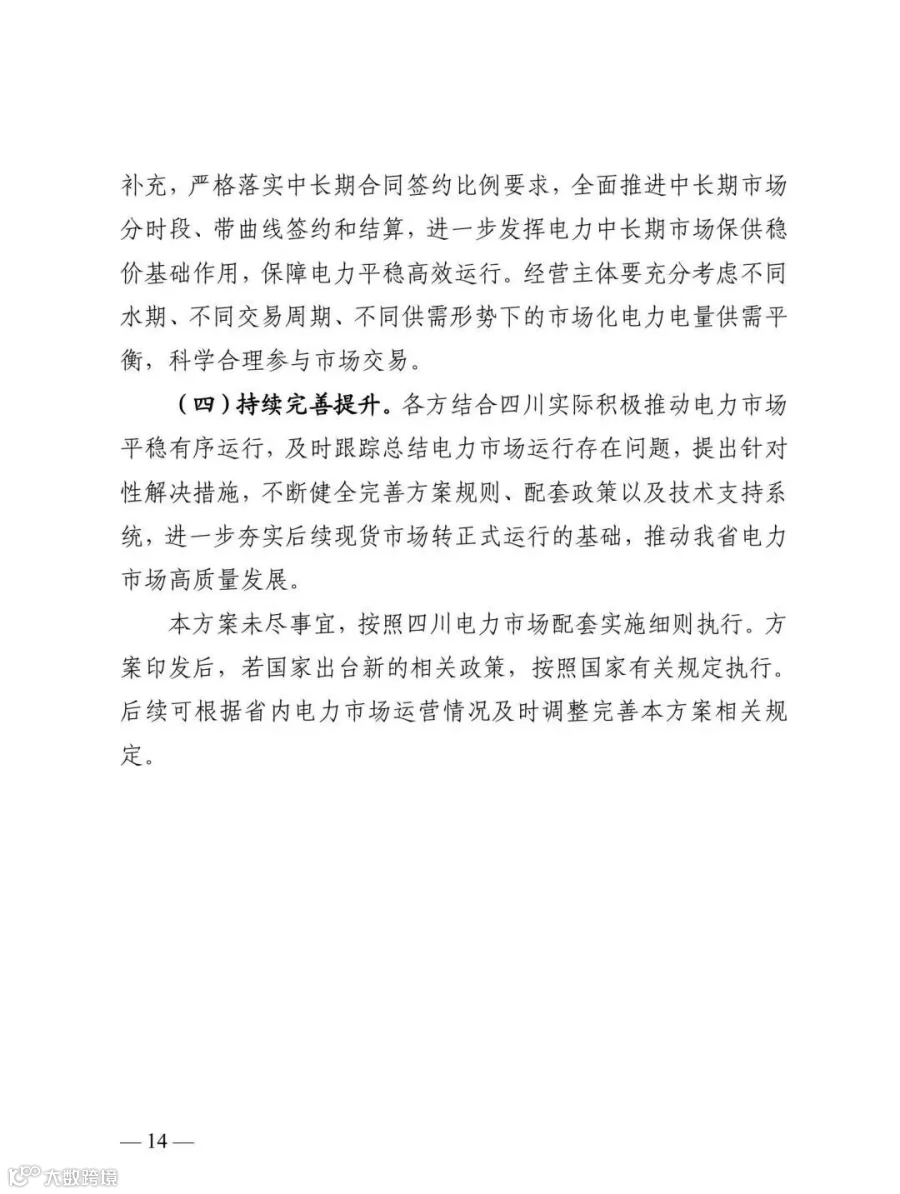 补充，严格落实中长期合同签约比例要求，全面推进中长期市场分时段、带曲线签约和结算，进一步发挥电力中长期市场保供稳价基础作用，保障电力平稳高效运行。经营主体要充分考虑不同水期、不同交易周期、不同供需形势下的市场化电力电量供需平衡，科学合理参与市场交易。

（四）持续完善提升。各方结合四川实际积极推动电力市场平稳有序运行，及时跟踪总结电力市场运行存在问题，提出针对性解决措施，不断健全完善方案规则、配套政策以及技术支持系统，进一步夯实后续现货市场转正式运行的基础，推动我省电力市场高质量发展。

本方案未尽事宜，按照四川电力市场配套实施细则执行。方案印发后，若国家出台新的相关政策，按照国家有关规定执行。后续可根据省内电力市场运营情况及时调整完善本方案相关规定。

— 14 —

大数跨境